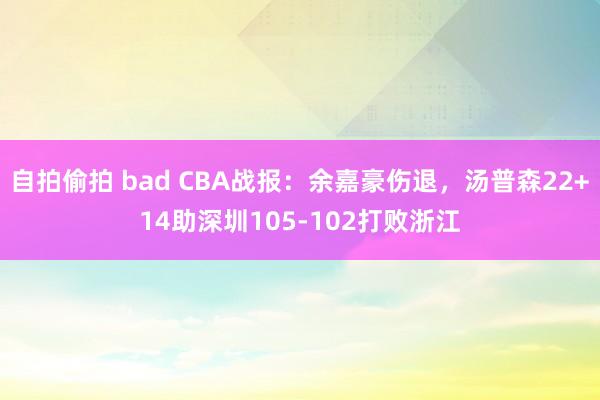 自拍偷拍 bad CBA战报：余嘉豪伤退，汤普森22+14助深圳105-102打败浙江